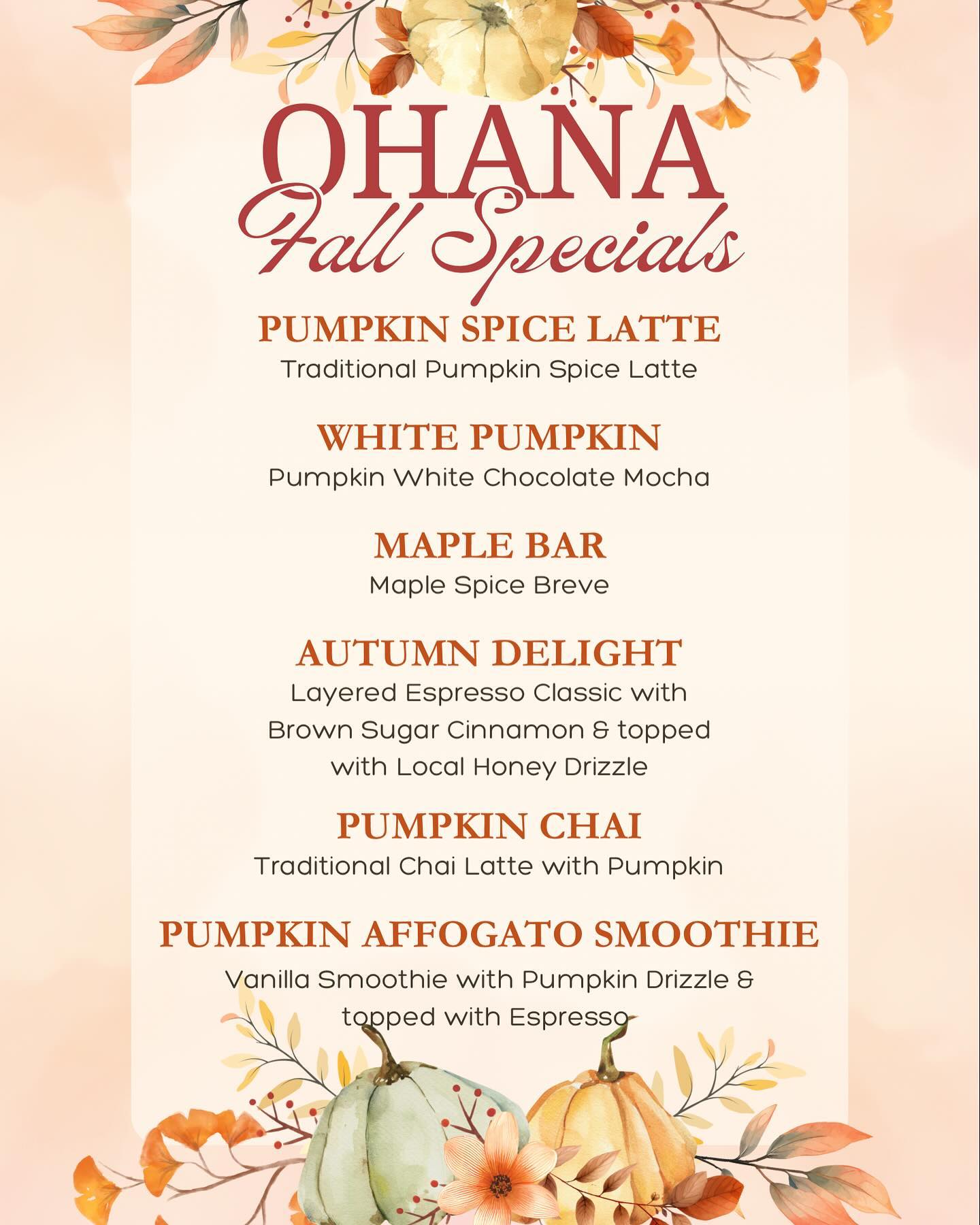 OHANA
Fall Specials

PUMPKIN SPICE LATTE
Traditional Pumpkin Spice Latte

WHITE PUMPKIN
Pumpkin White Chocolate Mocha

MAPLE BAR
Maple Spice Breve

AUTUMN DELIGHT
Layered Espresso Classic with Brown Sugar Cinnamon & topped with Local Honey Drizzle

PUMPKIN CHAI
Traditional Chai Latte with Pumpkin

PUMPKIN AFFOGATO SMOOTHIE
Vanilla Smoothie with Pumpkin Drizzle & topped with Espresso